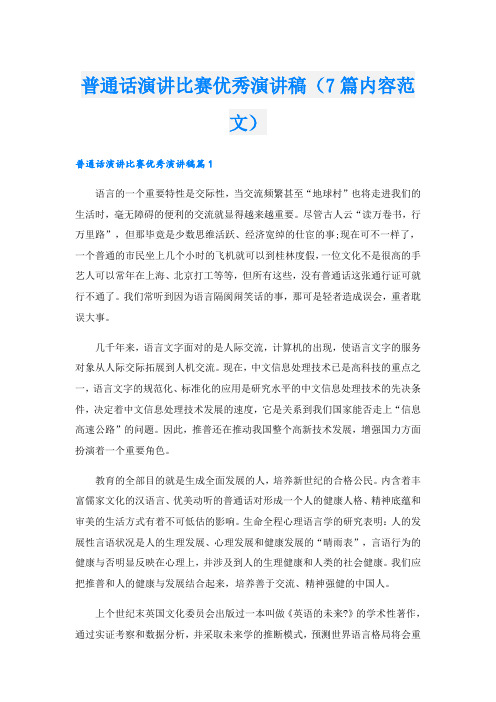 普通话演讲比赛优秀演讲稿（7篇内容范文）

普通话演讲比赛优秀演讲稿篇1

语言的一个重要特性是交际性，当交流频繁甚至“地球村”也将走进我们的生活时，毫无障碍的便利的交流就显得越来越重要。尽管古人云“读万卷书，行万里路”，但那毕竟是少数思维活跃、经济宽绰的仕宦的事;现在可不一样了，一个普通的市民坐上几个小时的飞机就可以到桂林度假，一位文化不是很高的手艺人可以常年在上海、北京打工等等，但所有这些，没有普通话这张通行证可就行不通了。我们常听到因为语言隔阂闹笑话的事，那可是轻者造成误会，重者耽误大事。

几千年来，语言文字面对的是人际交流，计算机的出现，使语言文字的服务对象从人际交际拓展到人机交流。现在，中文信息处理技术已是高科技的重点之一，语言文字的规范化、标准化的应用是研究水平的中文信息处理技术的先决条件，决定着中文信息处理技术发展的速度，它是关系到我们国家能否走上“信息高速公路”的问题。因此，推普还在推动我国整个高新技术发展，增强国力方面扮演着一个重要角色。

教育的全部目的就是生成全面发展的人，培养新世纪的合格公民。内含着丰富儒家文化的汉语言、优美动听的普通话对形成一个人的健康人格、精神底蕴和审美的生活方式有着不可低估的影响。生命全程心理语言学的研究表明：人的发展性言语状况是人的生理发展、心理发展和健康发展的“晴雨表”，言语行为的健康与否明显反映在心理上，并涉及到人的生理健康和人类的社会健康。我们应把推普和人的健康与发展结合起来，培养善于交流、精神强健的中国人。

上个世纪末英国文化委员会出版过一本叫做《英语的未来?》的学术性著作，通过实证考察和数据分析，并采取未来学的推断模式，预测世界语言格局将会重